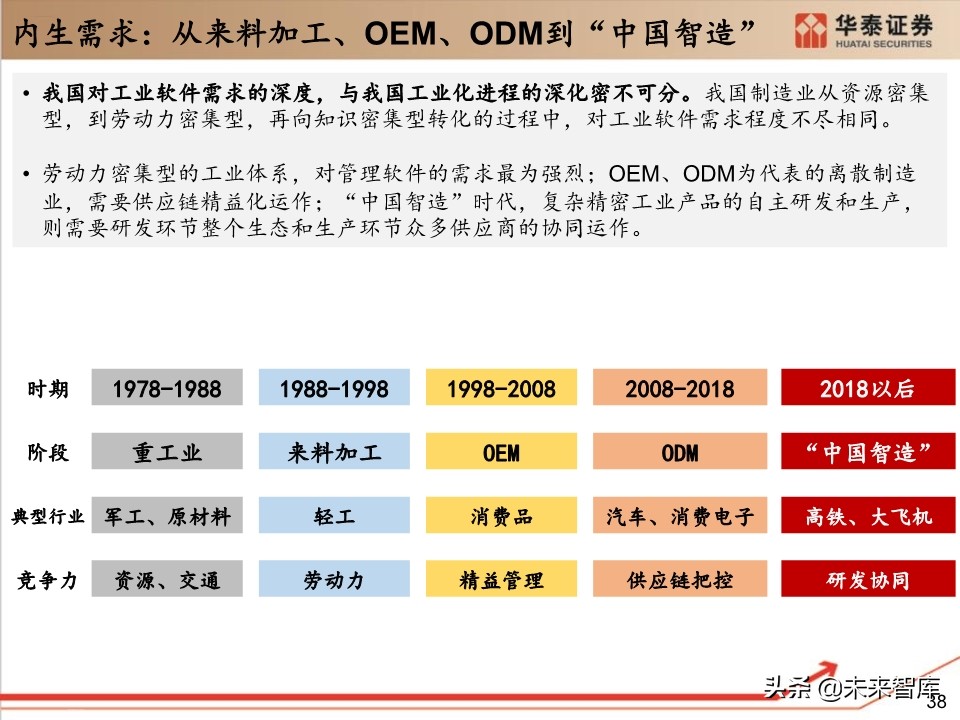 内生需求：从来料加工、OEM、ODM到“中国智造”

华泰证券
HUATAI SECURITIES

• 我国对工业软件需求的深度，与我国工业化进程的深化密不可分。我国制造业从资源密集型，到劳动力密集型，再向知识密集型转化的过程中，对工业软件需求程度不尽相同。

• 劳动力密集型的工业体系，对管理软件的需求最为强烈；OEM、ODM为代表的离散制造业，需要供应链精益化运作；“中国智造”时代，复杂精密工业产品的自主研发和生产，则需要研发环节整个生态和生产环节众多供应商的协同运作。

| 时期 | 1978-1988 | 1988-1998 | 1998-2008 | 2008-2018 | 2018以后 |
|---|---|---|---|---|---|
| 阶段 | 重工业 | 来料加工 | OEM | ODM | “中国智造” |
| 典型行业 | 军工、原材料 | 轻工 | 消费品 | 汽车、消费电子 | 高铁、大飞机 |
| 竞争力 | 资源、交通 | 劳动力 | 精益管理 | 供应链把控 | 研发协同 |

头条 @未来智库

38